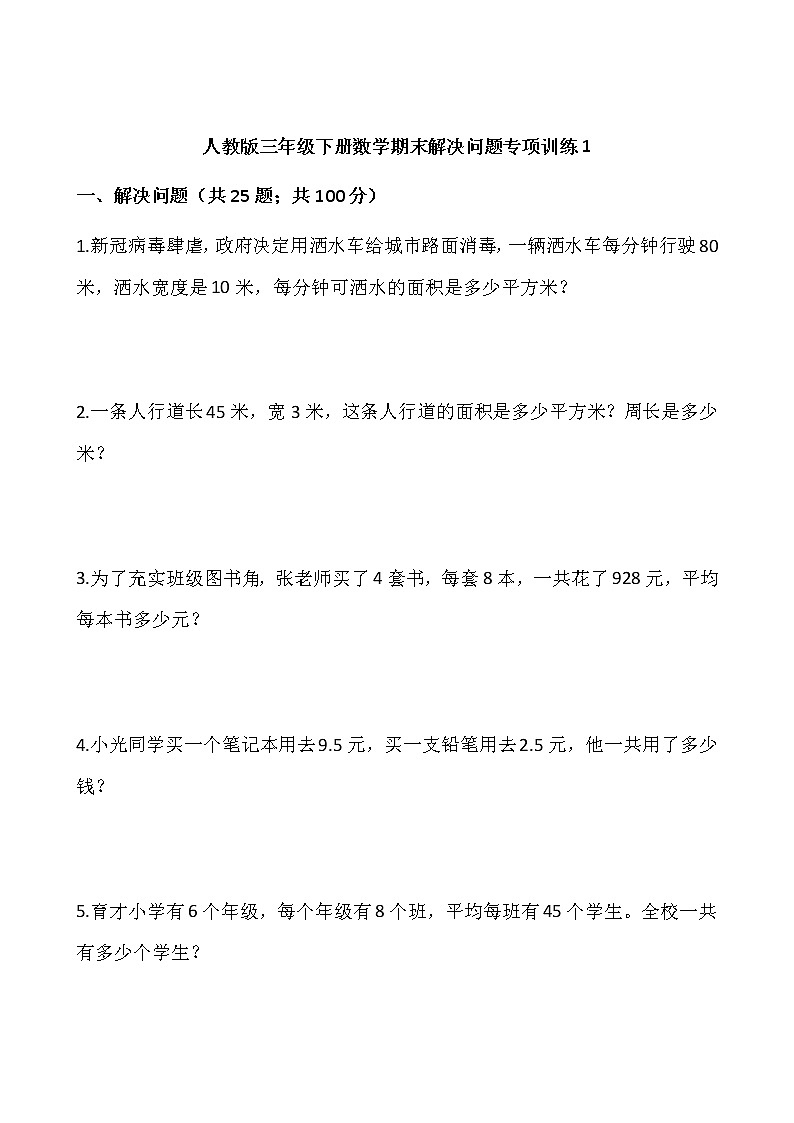 人教版三年级下册数学期末解决问题专项训练1

一、解决问题（共25题；共100分）

1.新冠病毒肆虐，政府决定用洒水车给城市路面消毒，一辆洒水车每分钟行驶80米，洒水宽度是10米，每分钟可洒水的面积是多少平方米？

2.一条人行道长45米，宽3米，这条人行道的面积是多少平方米？周长是多少米？

3.为了充实班级图书角，张老师买了4套书，每套8本，一共花了928元，平均每本书多少元？

4.小光同学买一个笔记本用去9.5元，买一支铅笔用去2.5元，他一共用了多少钱？

5.育才小学有6个年级，每个年级有8个班，平均每班有45个学生。全校一共有多少个学生？